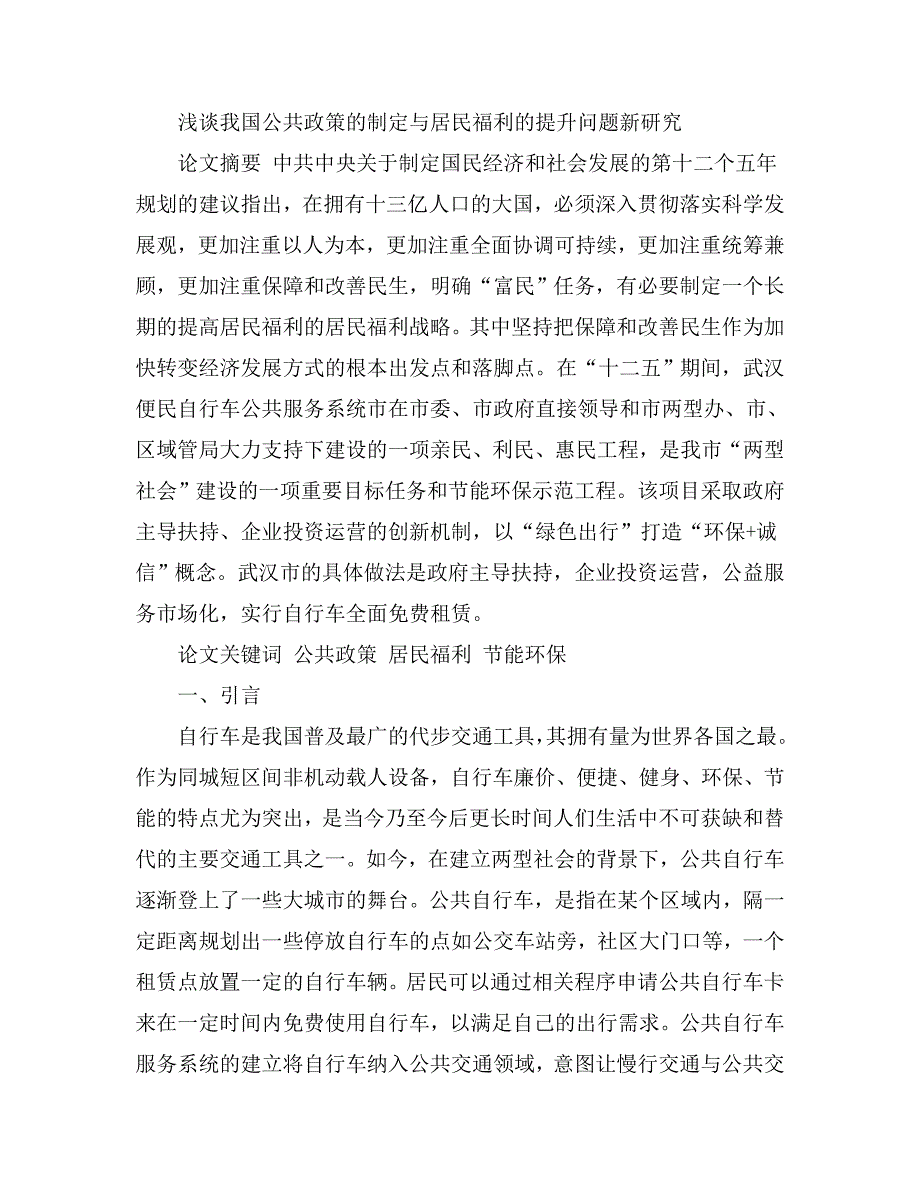 浅谈我国公共政策的制定与居民福利的提升问题新研究

论文摘要 中共中央关于制定国民经济和社会发展的第十二个五年规划的建议指出，在拥有十三亿人口的大国，必须深入贯彻落实科学发展观，更加注重以人为本，更加注重全面协调可持续，更加注重统筹兼顾，更加注重保障和改善民生，明确“富民”任务，有必要制定一个长期的提高居民福利的居民福利战略。其中坚持把保障和改善民生作为加快转变经济发展方式的根本出发点和落脚点。在“十二五”期间，武汉便民自行车公共服务系统市在市委、市政府直接领导和市两型办、市、区域管局大力支持下建设的一项亲民、利民、惠民工程，是我市“两型社会”建设的一项重要目标任务和节能环保示范工程。该项目采取政府主导扶持、企业投资运营的创新机制，以“绿色出行”打造“环保+诚信”概念。武汉市的具体做法是政府主导扶持，企业投资运营，公益服务市场化，实行自行车全面免费租赁。

论文关键词 公共政策 居民福利 节能环保

一、引言

自行车是我国普及最广的代步交通工具，其拥有量为世界各国之最。作为同城短区间非机动载人设备，自行车廉价、便捷、健身、环保、节能的特点尤为突出，是当今乃至今后更长时间人们生活中不可获缺和替代的主要交通工具之一。如今，在建立两型社会的背景下，公共自行车逐渐登上了一些大城市的舞台。公共自行车，是指在某个区域内，隔一定距离规划出一些停放自行车的点如公交车站旁，社区大门口等，一个租赁点放置一定的自行车辆。居民可以通过相关程序申请公共自行车卡来在一定时间内免费使用自行车，以满足自己的出行需求。公共自行车服务系统的建立将自行车纳入公共交通领域，意图让慢行交通与公共交